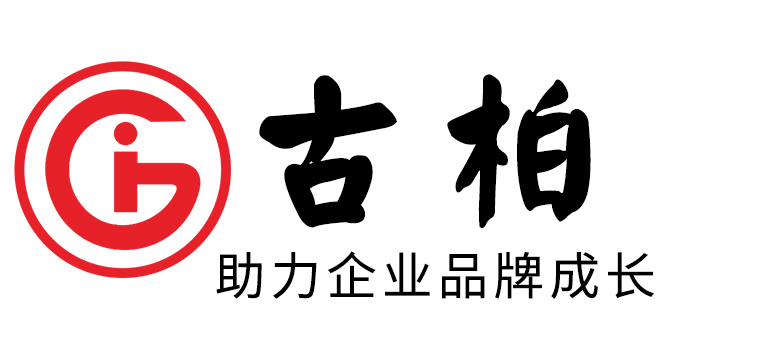 古柏
助力企业品牌成长